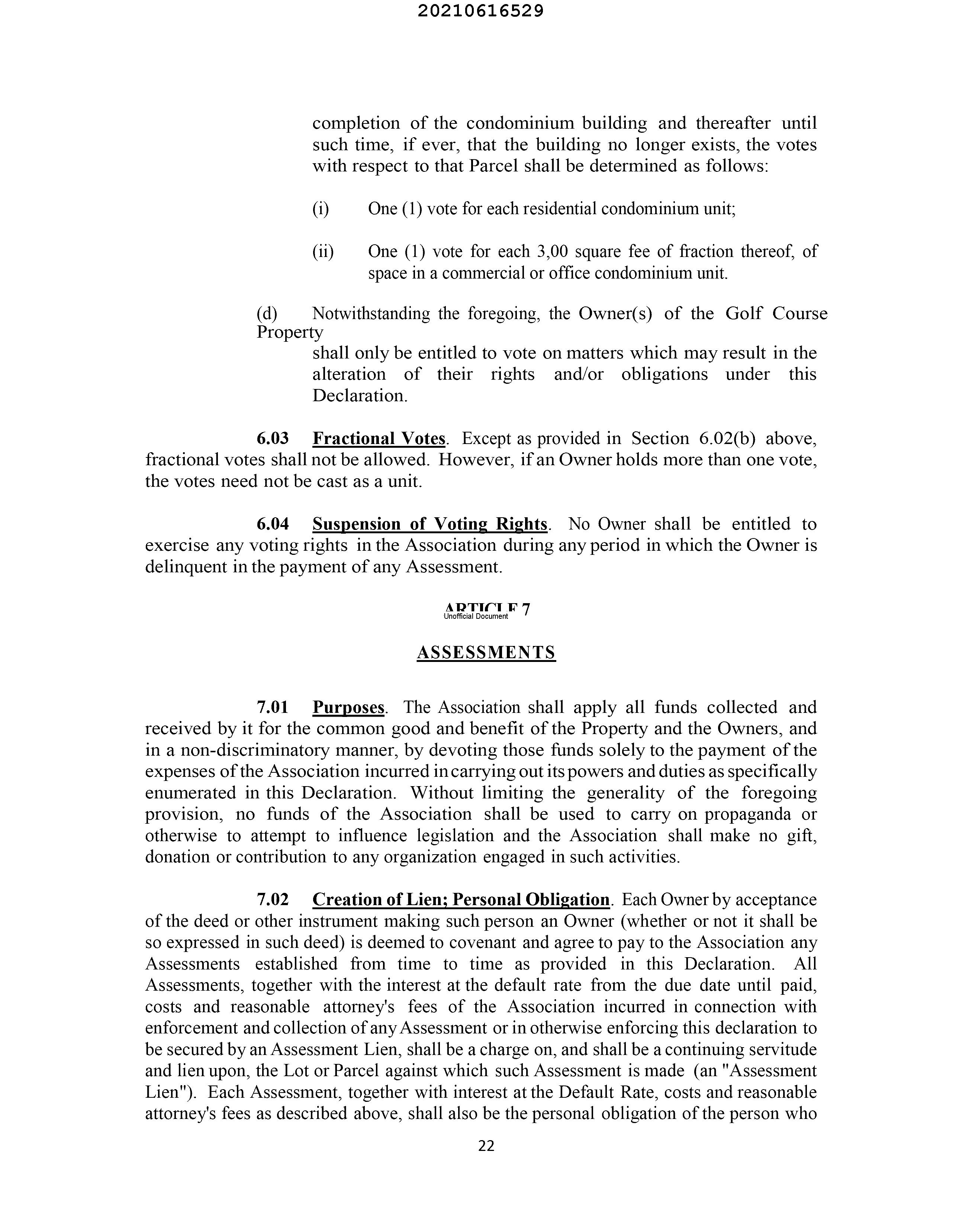 20210616529

completion of the condominium building and thereafter until such time, if ever, that the building no longer exists, the votes with respect to that Parcel shall be determined as follows:

(i) One (1) vote for each residential condominium unit;

(ii) One (1) vote for each 3,00 square fee of fraction thereof, of space in a commercial or office condominium unit.

(d) Notwithstanding the foregoing, the Owner(s) of the Golf Course Property shall only be entitled to vote on matters which may result in the alteration of their rights and/or obligations under this Declaration.

6.03 Fractional Votes. Except as provided in Section 6.02(b) above, fractional votes shall not be allowed. However, if an Owner holds more than one vote, the votes need not be cast as a unit.

6.04 Suspension of Voting Rights. No Owner shall be entitled to exercise any voting rights in the Association during any period in which the Owner is delinquent in the payment of any Assessment.

ARTICLE 7
Unofficial Document

ASSESSMENTS

7.01 Purposes. The Association shall apply all funds collected and received by it for the common good and benefit of the Property and the Owners, and in a non-discriminatory manner, by devoting those funds solely to the payment of the expenses of the Association incurred in carrying out its powers and duties as specifically enumerated in this Declaration. Without limiting the generality of the foregoing provision, no funds of the Association shall be used to carry on propaganda or otherwise to attempt to influence legislation and the Association shall make no gift, donation or contribution to any organization engaged in such activities.

7.02 Creation of Lien; Personal Obligation. Each Owner by acceptance of the deed or other instrument making such person an Owner (whether or not it shall be so expressed in such deed) is deemed to covenant and agree to pay to the Association any Assessments established from time to time as provided in this Declaration. All Assessments, together with the interest at the default rate from the due date until paid, costs and reasonable attorney's fees of the Association incurred in connection with enforcement and collection of any Assessment or in otherwise enforcing this declaration to be secured by an Assessment Lien, shall be a charge on, and shall be a continuing servitude and lien upon, the Lot or Parcel against which such Assessment is made (an "Assessment Lien"). Each Assessment, together with interest at the Default Rate, costs and reasonable attorney's fees as described above, shall also be the personal obligation of the person who

22